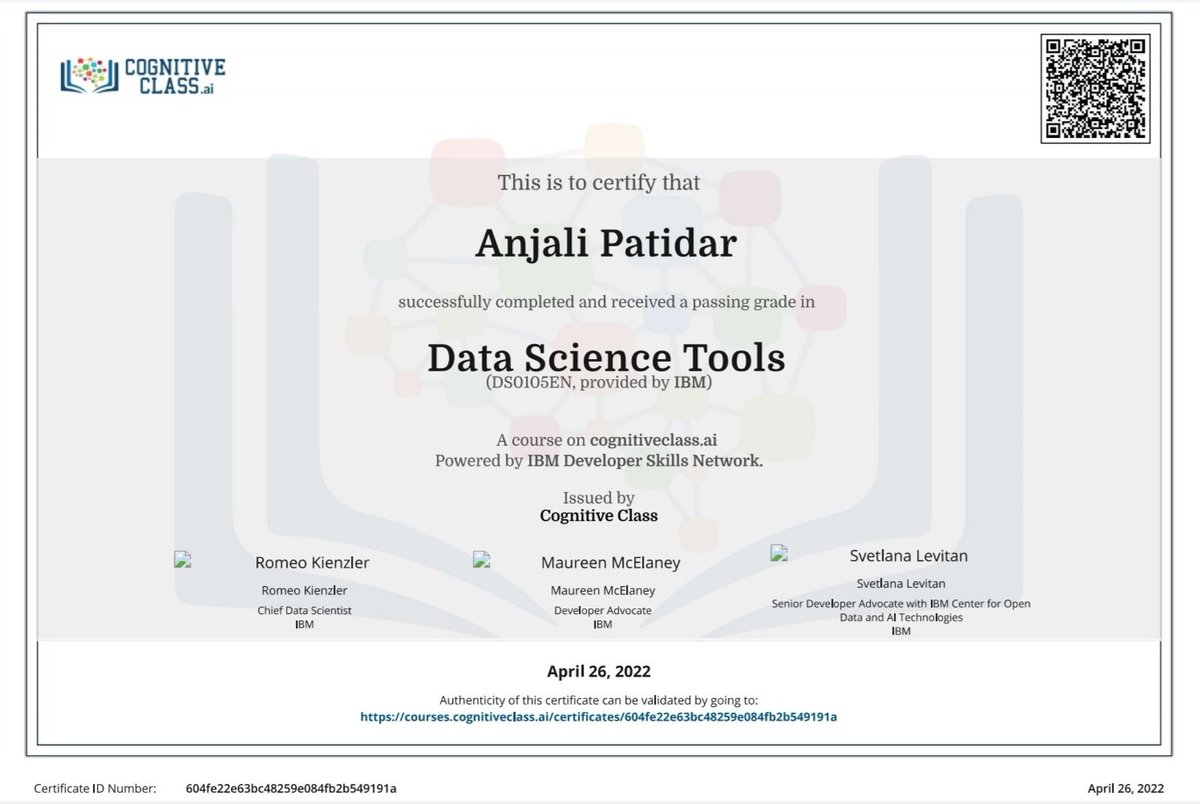 COGNITIVE CLASS.ai

This is to certify that

Anjali Patidar

successfully completed and received a passing grade in

Data Science Tools
(DS0105EN, provided by IBM)

A course on cognitiveclass.ai
Powered by IBM Developer Skills Network.

Issued by
Cognitive Class

Romeo Kienzler
Romeo Kienzler
Chief Data Scientist
IBM

Maureen McElaney
Maureen McElaney
Developer Advocate
IBM

Svetlana Levitan
Svetlana Levitan
Senior Developer Advocate with IBM Center for Open Data and AI Technologies
IBM

April 26, 2022

Authenticity of this certificate can be validated by going to:
https://courses.cognitiveclass.ai/certificates/604fe22e63bc48259e084fb2b549191a

Certificate ID Number: 604fe22e63bc48259e084fb2b549191a

April 26, 2022